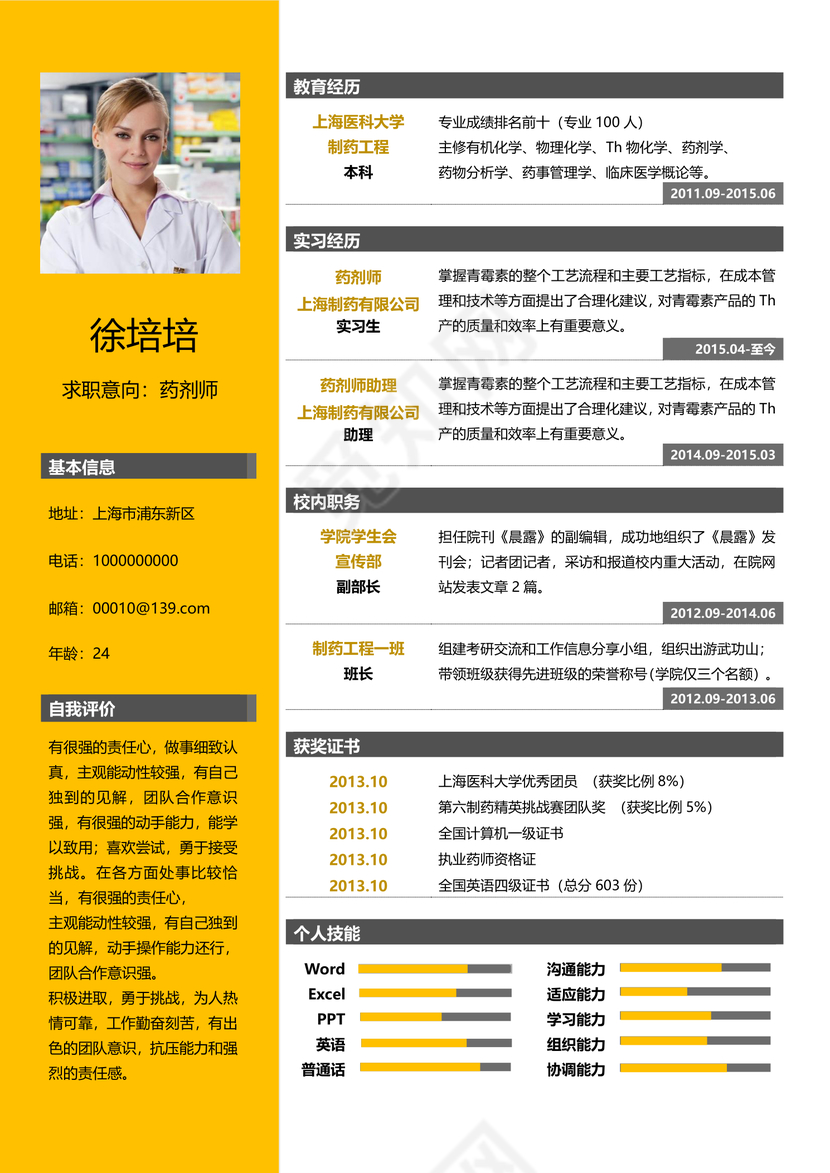 徐培培

求职意向：药剂师

基本信息

地址：上海市浦东新区

电话：1000000000

邮箱：00010@139.com

年龄：24

自我评价

有很强的责任心，做事细致认真，主观能动性较强，有自己独到的见解，团队合作意识强，有很强的动手能力，能学以致用；喜欢尝试，勇于接受挑战。在各方面处事比较恰当，有很强的责任心，
主观能动性较强，有自己独到的见解，动手操作能力还行，团队合作意识强。
积极进取，勇于挑战，为人热情可靠，工作勤奋刻苦，有出色的团队意识，抗压能力和强烈的责任感。

教育经历

上海医科大学
制药工程
本科

专业成绩排名前十（专业 100 人）
主修有机化学、物理化学、Th 物化学、药剂学、药物分析学、药事管理学、临床医学概论等。

2011.09-2015.06

实习经历

药剂师
上海制药有限公司
实习生

掌握青霉素的整个工艺流程和主要工艺指标，在成本管理和技术等方面提出了合理化建议，对青霉素产品的 Th 产的质量和效率上有重要意义。

2015.04-至今

药剂师助理
上海制药有限公司
助理

掌握青霉素的整个工艺流程和主要工艺指标，在成本管理和技术等方面提出了合理化建议，对青霉素产品的 Th 产的质量和效率上有重要意义。

2014.09-2015.03

校内职务

学院学生会
宣传部
副部长

担任院刊《晨露》的副编辑，成功地组织了《晨露》发刊会；记者团记者，采访和报道校内重大活动，在院网站发表文章 2 篇。

2012.09-2014.06

制药工程一班
班长

组建考研交流和工作信息分享小组，组织出游武功山；带领班级获得先进班级的荣誉称号(学院仅三个名额)。

2012.09-2013.06

获奖证书

2013.10 上海医科大学优秀团员 （获奖比例 8%）
2013.10 第六制药精英挑战赛团队奖 （获奖比例 5%）
2013.10 全国计算机一级证书
2013.10 执业药师资格证
2013.10 全国英语四级证书（总分 603 份）

个人技能

Word
Excel
PPT
英语
普通话

沟通能力
适应能力
学习能力
组织能力
协调能力